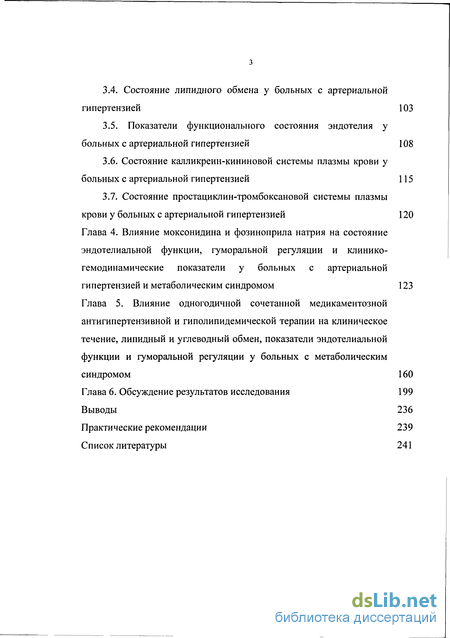 3

3.4. Состояние липидного обмена у больных с артериальной гипертензией 103

3.5. Показатели функционального состояния эндотелия у больных с артериальной гипертензией 108

3.6. Состояние калликреин-кининовой системы плазмы крови у больных с артериальной гипертензией 115

3.7. Состояние простациклин-тромбоксановой системы плазмы крови у больных с артериальной гипертензией 120

Глава 4. Влияние моксонидина и фозиноприла натрия на состояние эндотелиальной функции, гуморальной регуляции и клинико-гемодинамические показатели у больных с артериальной гипертензией и метаболическим синдромом 123

Глава 5. Влияние одногодичной сочетанной медикаментозной антигипертензивной и гиполипидемической терапии на клиническое течение, липидный и углеводный обмен, показатели эндотелиальной функции и гуморальной регуляции у больных с метаболическим синдромом 160

Глава 6. Обсуждение результатов исследования 199

Выводы 236

Практические рекомендации 239

Список литературы 241

dsLib.net
библиотека диссертаций